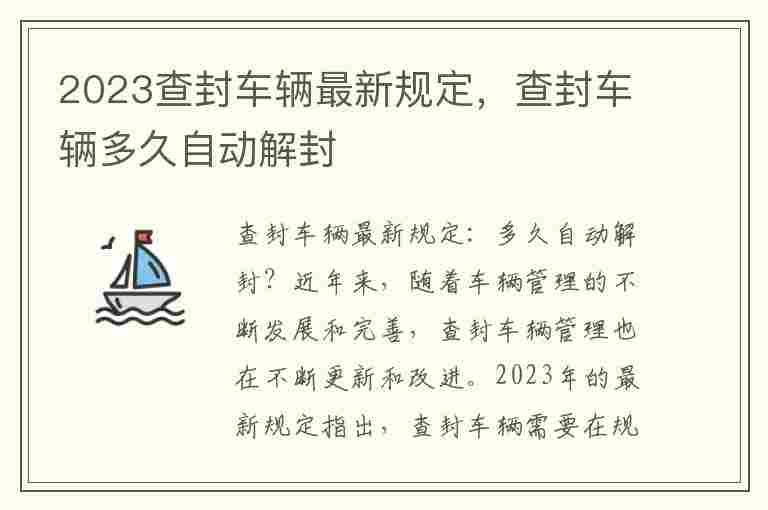 2023查封车辆最新规定，查封车辆多久自动解封

查封车辆最新规定：多久自动解封？近年来，随着车辆管理的不断发展和完善，查封车辆管理也在不断更新和改进。2023年的最新规定指出，查封车辆需要在规